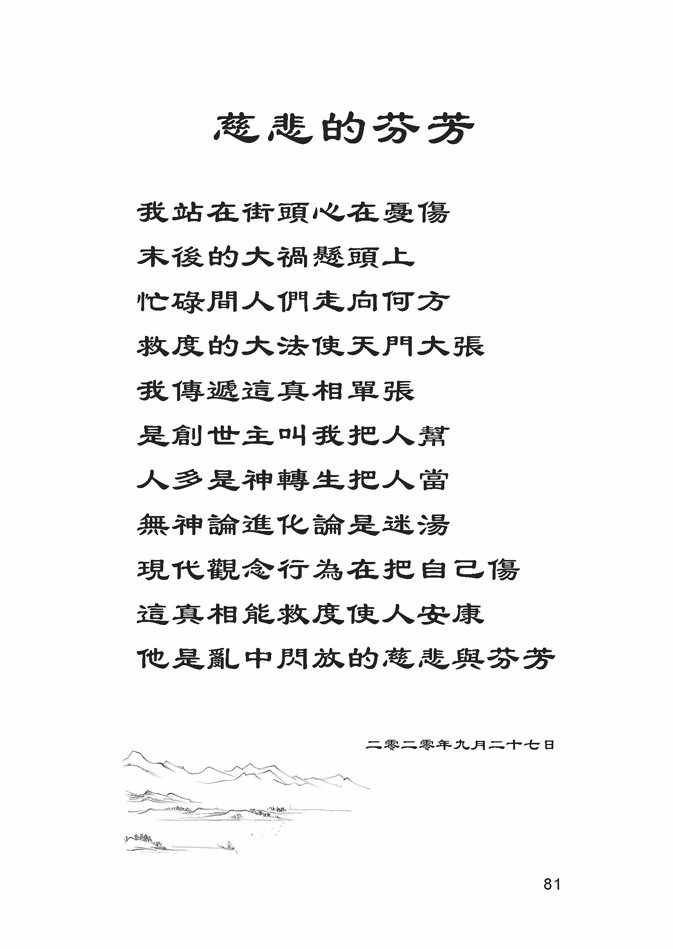 慈悲的芬芳

我站在街頭心在憂傷
末後的大禍懸頭上
忙碌間人們走向何方
救度的大法使天門大張
我傳遞這真相單張
是創世主叫我把人幫
人多是神轉生把人當
無神論進化論是迷湯
現代觀念行為在把自己傷
這真相能救度使人安康
他是亂中閃放的慈悲與芬芳

二零二零年九月二十七日

81